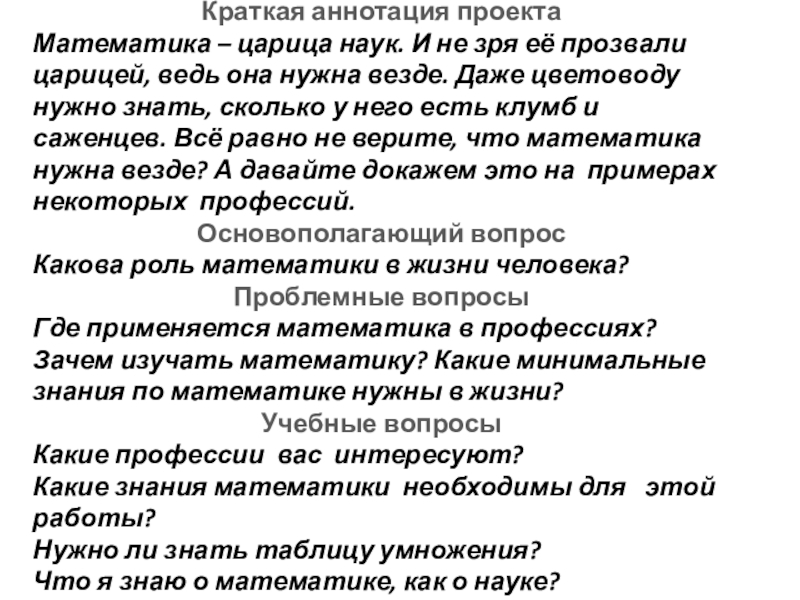 Краткая аннотация проекта
Математика – царица наук. И не зря её прозвали царицей, ведь она нужна везде. Даже цветоводу нужно знать, сколько у него есть клумб и саженцев. Всё равно не верите, что математика нужна везде? А давайте докажем это на примерах некоторых профессий.
Основополагающий вопрос
Какова роль математики в жизни человека?
Проблемные вопросы
Где применяется математика в профессиях?
Зачем изучать математику? Какие минимальные знания по математике нужны в жизни?
Учебные вопросы
Какие профессии вас интересуют?
Какие знания математики необходимы для этой работы?
Нужно ли знать таблицу умножения?
Что я знаю о математике, как о науке?